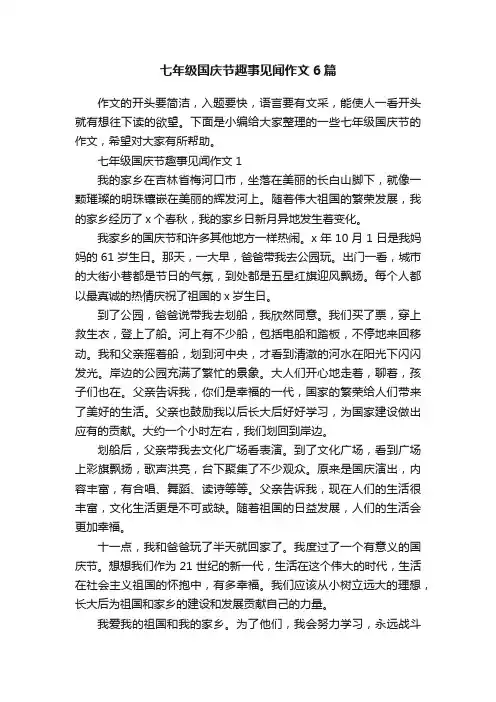 七年级国庆节趣事见闻作文 6 篇

作文的开头要简洁，入题要快，语言要有文采，能使人一看开头就有想往下读的欲望。下面是小编给大家整理的一些七年级国庆节的作文，希望对大家有所帮助。

七年级国庆节趣事见闻作文 1

我的家乡在吉林省梅河口市，坐落在美丽的长白山脚下，就像一颗璀璨的明珠镶嵌在美丽的辉发河上。随着伟大祖国的繁荣发展，我的家乡经历了 x 个春秋，我的家乡日新月异地发生着变化。

我家乡的国庆节和许多其他地方一样热闹。x 年 10 月 1 日是我妈妈的 61 岁生日。那天，一大早，爸爸带我去公园玩。出门一看，城市的大街小巷都是节日的气氛，到处都是五星红旗迎风飘扬。每个人都以最真诚的热情庆祝了祖国的 x 岁生日。

到了公园，爸爸说带我去划船，我欣然同意。我们买了票，穿上救生衣，登上了船。河上有不少船，包括电船和踏板，不停地来回移动。我和父亲摇着船，划到河中央，才看到清澈的河水在阳光下闪闪发光。岸边的公园充满了繁忙的景象。大人们开心地走着，聊着，孩子们也在。父亲告诉我，你们是幸福的一代，国家的繁荣给人们带来了美好的生活。父亲也鼓励我以后长大后好好学习，为国家建设做出应有的贡献。大约一个小时左右，我们划回到岸边。

划船后，父亲带我去文化广场看表演。到了文化广场，看到广场上彩旗飘扬，歌声洪亮，台下聚集了不少观众。原来是国庆演出，内容丰富，有合唱、舞蹈、读诗等等。父亲告诉我，现在人们的生活很丰富，文化生活更是不可或缺。随着祖国的日益发展，人们的生活会更加幸福。

十一点，我和爸爸玩了半天就回家了。我度过了一个有意义的国庆节。想想我们作为 21 世纪的新一代，生活在这个伟大的时代，生活在社会主义祖国的怀抱中，有多幸福。我们应该从小树立远大的理想，长大后为祖国和家乡的建设和发展贡献自己的力量。

我爱我的祖国和我的家乡。为了他们，我会努力学习，永远战斗